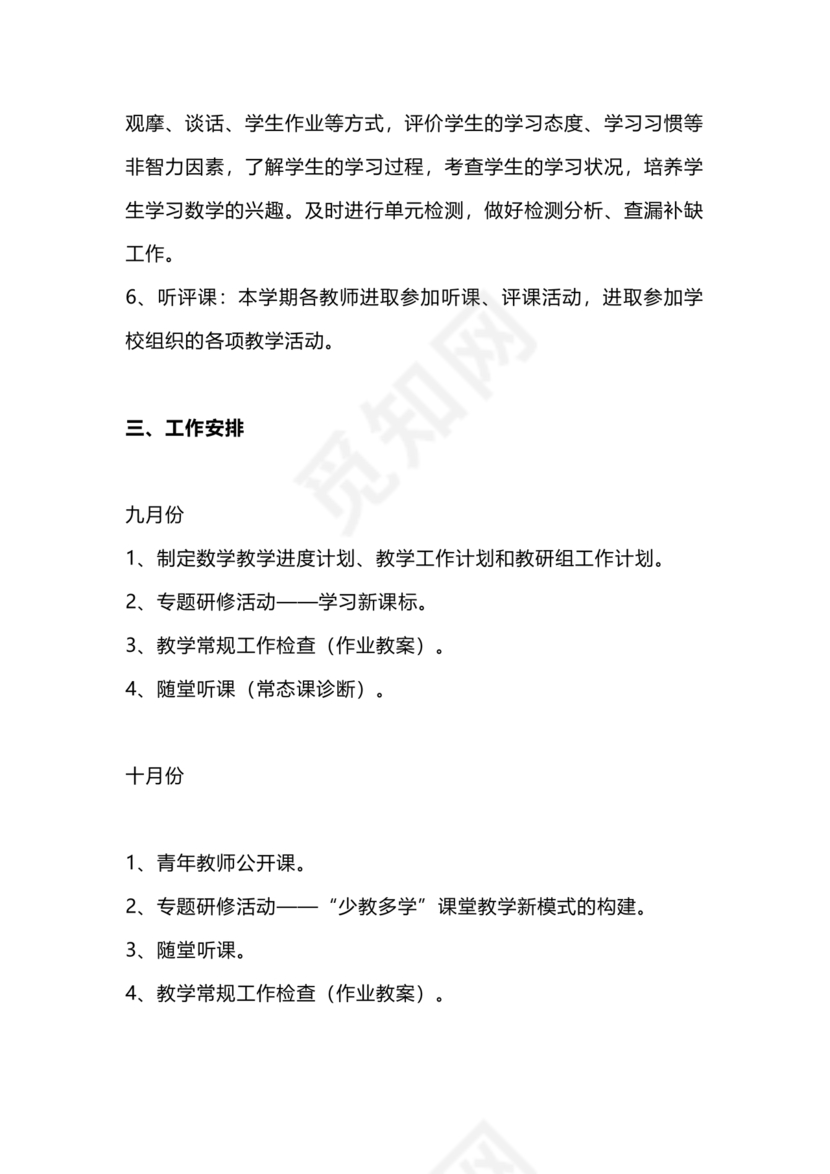 观摩、谈话、学生作业等方式，评价学生的学习态度、学习习惯等非智力因素，了解学生的学习过程，考查学生的学习状况，培养学生学习数学的兴趣。及时进行单元检测，做好检测分析、查漏补缺工作。

6、听评课：本学期各教师进取参加听课、评课活动，进取参加学校组织的各项教学活动。

三、工作安排

九月份

1、制定数学教学进度计划、教学工作计划和教研组工作计划。

2、专题研修活动——学习新课标。

3、教学常规工作检查（作业教案）。

4、随堂听课（常态课诊断）。

十月份

1、青年教师公开课。

2、专题研修活动——“少教多学”课堂教学新模式的构建。

3、随堂听课。

4、教学常规工作检查（作业教案）。

觅知网